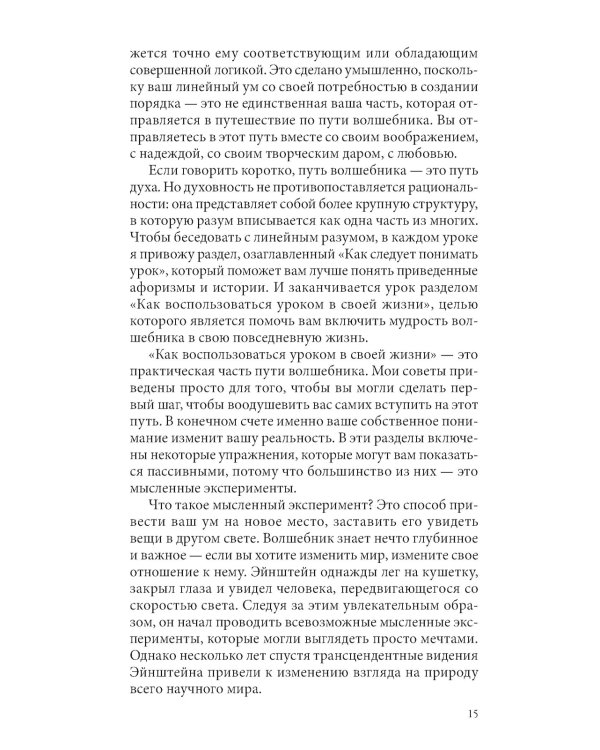 жется точно ему соответствующим или обладающим совершенной логикой. Это сделано умышленно, поскольку ваш линейный ум со своей потребностью в создании порядка — это не единственная ваша часть, которая отправляется в путешествие по пути волшебника. Вы отправляетесь в этот путь вместе со своим воображением, с надеждой, со своим творческим даром, с любовью.

Если говорить коротко, путь волшебника — это путь духа. Но духовность не противопоставляется рациональности: она представляет собой более крупную структуру, в которую разум вписывается как одна часть из многих. Чтобы беседовать с линейным разумом, в каждом уроке я привожу раздел, озаглавленный «Как следует понимать урок», который поможет вам лучше понять приведенные афоризмы и истории. И заканчивается урок разделом «Как воспользоваться уроком в своей жизни», целью которого является помочь вам включить мудрость волшебника в свою повседневную жизнь.

«Как воспользоваться уроком в своей жизни» — это практическая часть пути волшебника. Мои советы приведены просто для того, чтобы вы могли сделать первый шаг, чтобы воодушевить вас самих вступить на этот путь. В конечном счете именно ваше собственное понимание изменит вашу реальность. В эти разделы включены некоторые упражнения, которые могут вам показаться пассивными, потому что большинство из них — это мысленные эксперименты.

Что такое мысленный эксперимент? Это способ привести ваш ум на новое место, заставить его увидеть вещи в другом свете. Волшебник знает нечто глубинное и важное — если вы хотите изменить мир, измените свое отношение к нему. Эйнштейн однажды лег на кушетку, закрыл глаза и увидел человека, передвигающегося со скоростью света. Следуя за этим увлекательным образом, он начал проводить всевозможные мысленные эксперименты, которые могли выглядеть просто мечтами. Однако несколько лет спустя трансцендентные видения Эйнштейна привели к изменению взгляда на природу всего научного мира.

15